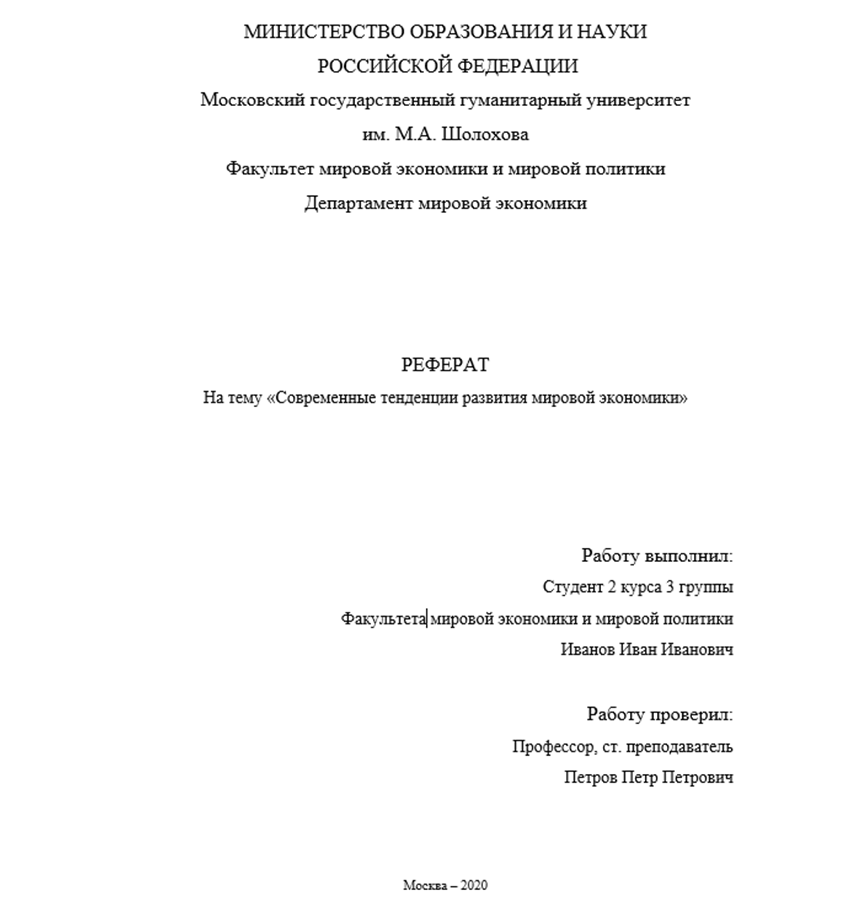 МИНИСТЕРСТВО ОБРАЗОВАНИЯ И НАУКИ
РОССИЙСКОЙ ФЕДЕРАЦИИ
Московский государственный гуманитарный университет
им. М.А. Шолохова
Факультет мировой экономики и мировой политики
Департамент мировой экономики

РЕФЕРАТ
На тему «Современные тенденции развития мировой экономики»

Работу выполнил:
Студент 2 курса 3 группы
Факультета мировой экономики и мировой политики
Иванов Иван Иванович

Работу проверил:
Профессор, ст. преподаватель
Петров Петр Петрович

Москва – 2020